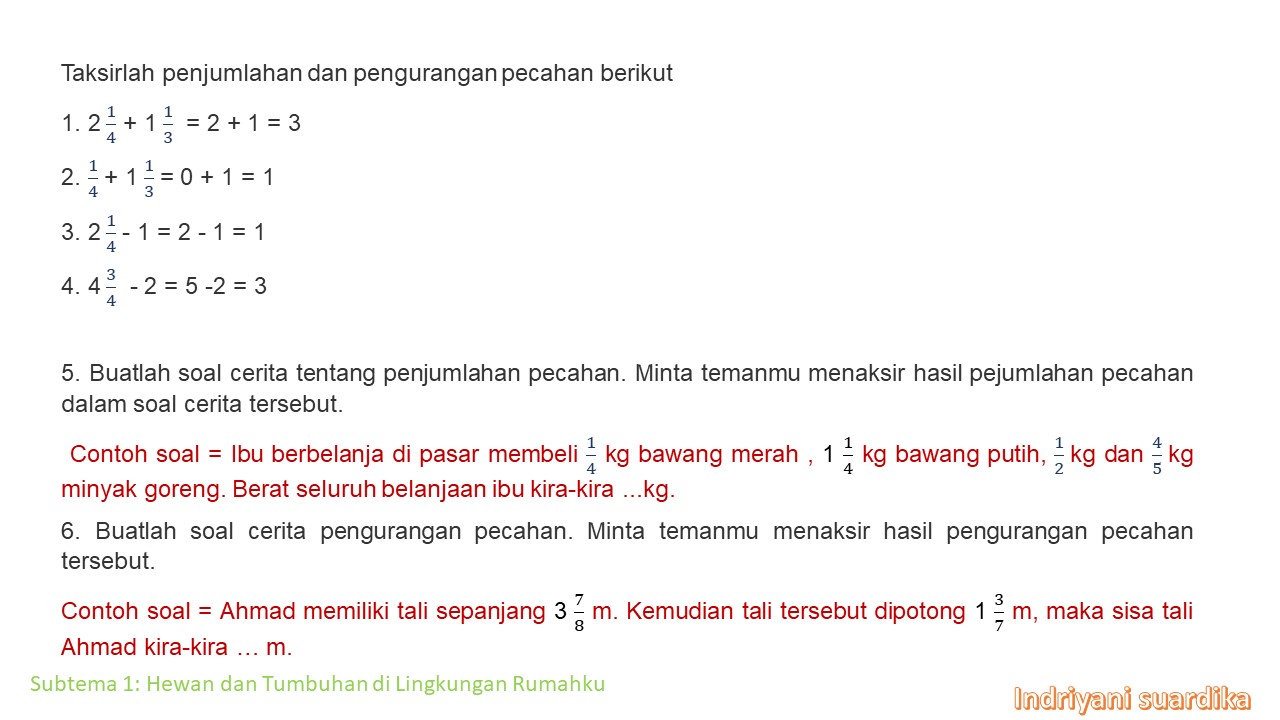 Taksirlah penjumlahan dan pengurangan pecahan berikut

1. $2\frac{1}{4} + 1\frac{1}{3} = 2 + 1 = 3$

2. $\frac{1}{4} + 1\frac{1}{3} = 0 + 1 = 1$

3. $2\frac{1}{4} - 1 = 2 - 1 = 1$

4. $4\frac{3}{4} - 2 = 5 - 2 = 3$

5. Buatlah soal cerita tentang penjumlahan pecahan. Minta temanmu menaksir hasil pejumlahan pecahan dalam soal cerita tersebut.

Contoh soal = Ibu berbelanja di pasar membeli $\frac{1}{4}$ kg bawang merah , $1\frac{1}{4}$ kg bawang putih, $\frac{1}{2}$ kg dan $\frac{4}{5}$ kg minyak goreng. Berat seluruh belanjaan ibu kira-kira ...kg.

6. Buatlah soal cerita pengurangan pecahan. Minta temanmu menaksir hasil pengurangan pecahan tersebut.

Contoh soal = Ahmad memiliki tali sepanjang $3\frac{7}{8}$ m. Kemudian tali tersebut dipotong $1\frac{3}{7}$ m, maka sisa tali Ahmad kira-kira … m.

Subtema 1: Hewan dan Tumbuhan di Lingkungan Rumahku

Indriyani suardika